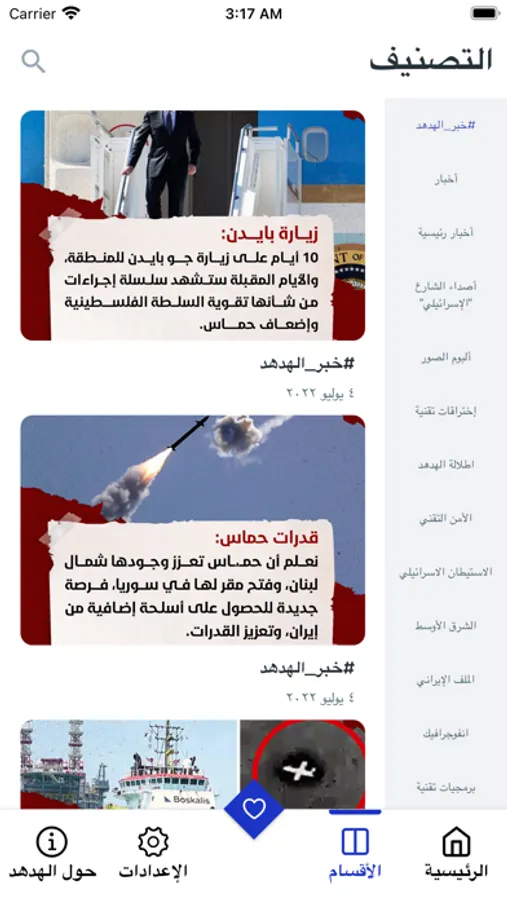 Carrier
3:17 AM

التصنيف

#خبر_الهدهد
أخبار
أخبار رئيسية
أصداء الشارع "الإسرائيلي"
ألبوم الصور
إختراقات تقنية
اطلالة الهدهد
الأمن التقني
الاستيطان الاسرائيلي
الشرق الأوسط
الملف الإيراني
انفوجرافيك
برمجيات تقنية

زيارة بايدن:
10 أيام على زيارة جو بايدن للمنطقة، والأيام المقبلة ستشهد سلسلة إجراءات من شأنها تقوية السلطة الفلسطينية وإضعاف حماس.

#خبر_الهدهد
٤ يوليو ٢٠٢٢

قدرات حماس:
نعلم أن حماس تعزز وجودها شمال لبنان، وفتح مقر لها في سوريا، فرصة جديدة للحصول على أسلحة إضافية من إيران، وتعزيز القدرات.

#خبر_الهدهد
٤ يوليو ٢٠٢٢

Boskalis

الرئيسية
الأقسام
الإعدادات
حول الهدهد